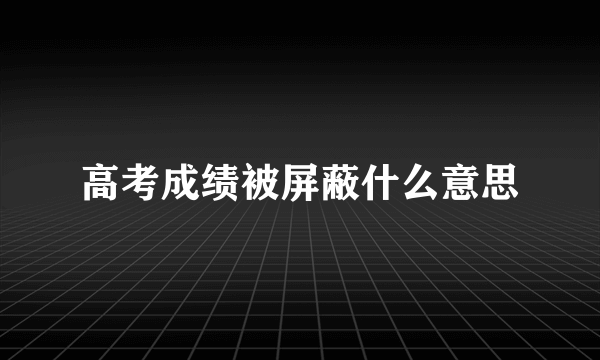 高考成绩被屏蔽什么意思